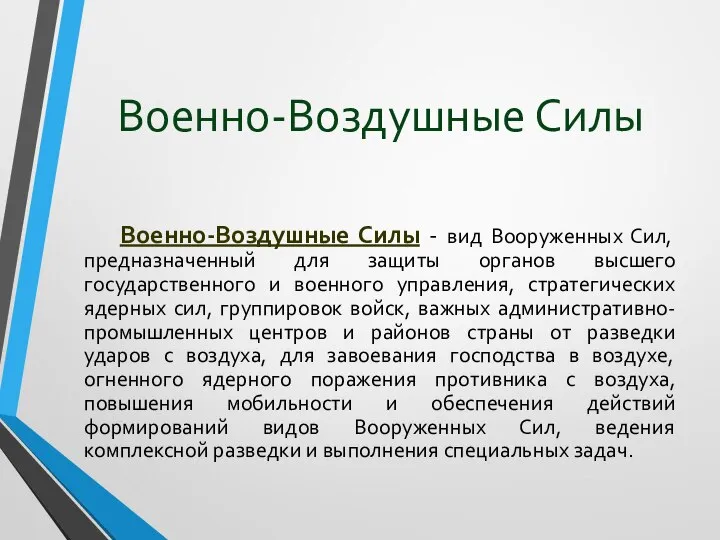 Военно-Воздушные Силы

Военно-Воздушные Силы - вид Вооруженных Сил, предназначенный для защиты органов высшего государственного и военного управления, стратегических ядерных сил, группировок войск, важных административно-промышленных центров и районов страны от разведки ударов с воздуха, для завоевания господства в воздухе, огненного ядерного поражения противника с воздуха, повышения мобильности и обеспечения действий формирований видов Вооруженных Сил, ведения комплексной разведки и выполнения специальных задач.